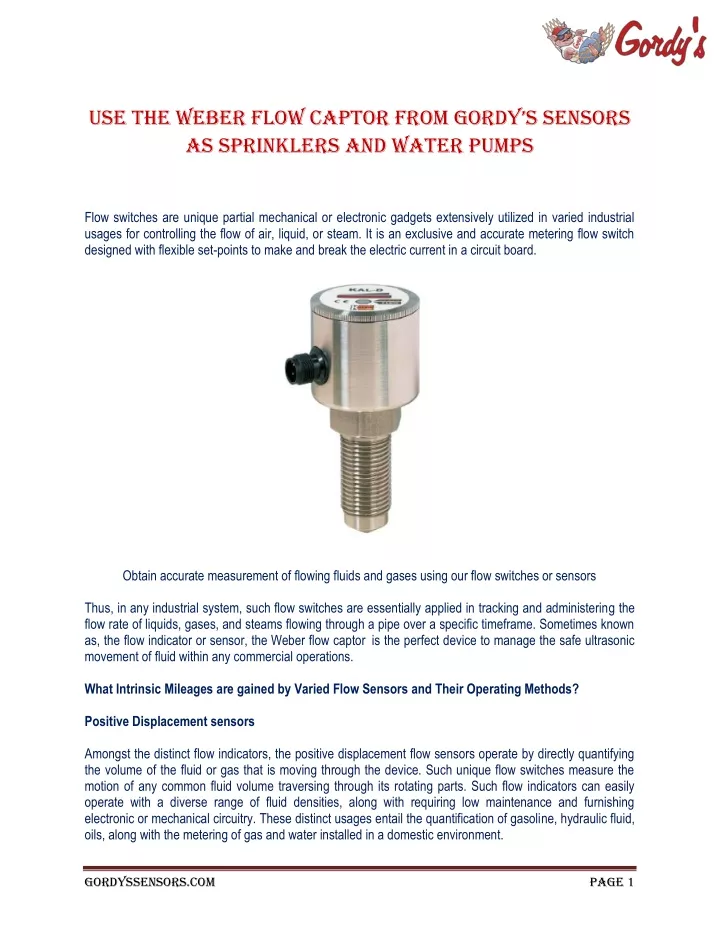 Gordy's

USE THE WEBER FLOW CAPTOR FROM GORDY'S SENSORS AS SPRINKLERS AND WATER PUMPS

Flow switches are unique partial mechanical or electronic gadgets extensively utilized in varied industrial usages for controlling the flow of air, liquid, or steam. It is an exclusive and accurate metering flow switch designed with flexible set-points to make and break the electric current in a circuit board.

KAL-D

Obtain accurate measurement of flowing fluids and gases using our flow switches or sensors

Thus, in any industrial system, such flow switches are essentially applied in tracking and administering the flow rate of liquids, gases, and steams flowing through a pipe over a specific timeframe. Sometimes known as, the flow indicator or sensor, the Weber flow captor is the perfect device to manage the safe ultrasonic movement of fluid within any commercial operations.

What Intrinsic Mileages are gained by Varied Flow Sensors and Their Operating Methods?

Positive Displacement sensors

Amongst the distinct flow indicators, the positive displacement flow sensors operate by directly quantifying the volume of the fluid or gas that is moving through the device. Such unique flow switches measure the motion of any common fluid volume traversing through its rotating parts. Such flow indicators can easily operate with a diverse range of fluid densities, along with requiring low maintenance and furnishing electronic or mechanical circuitry. These distinct usages entail the quantification of gasoline, hydraulic fluid, oils, along with the metering of gas and water installed in a domestic environment.

GORDYSSENSORS.COM

PAGE 1